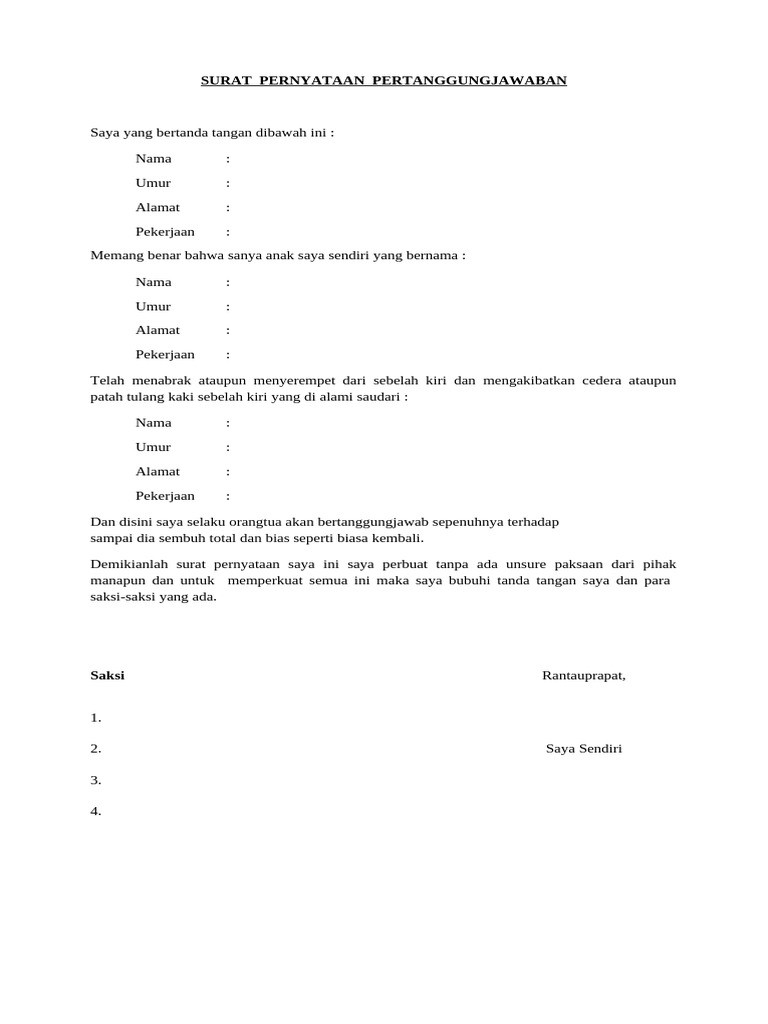 SURAT PERNYATAAN PERTANGGUNGJAWABAN

Saya yang bertanda tangan dibawah ini :

Nama :

Umur :

Alamat :

Pekerjaan :

Memang benar bahwa sanya anak saya sendiri yang bernama :

Nama :

Umur :

Alamat :

Pekerjaan :

Telah menabrak ataupun menyerempet dari sebelah kiri dan mengakibatkan cedera ataupun patah tulang kaki sebelah kiri yang di alami saudari :

Nama :

Umur :

Alamat :

Pekerjaan :

Dan disini saya selaku orangtua akan bertanggungjawab sepenuhnya terhadap sampai dia sembuh total dan bias seperti biasa kembali.

Demikianlah surat pernyataan saya ini saya perbuat tanpa ada unsure paksaan dari pihak manapun dan untuk memperkuat semua ini maka saya bubuhi tanda tangan saya dan para saksi-saksi yang ada.

Saksi

Rantauprapat,

1.

2.

Saya Sendiri

3.

4.